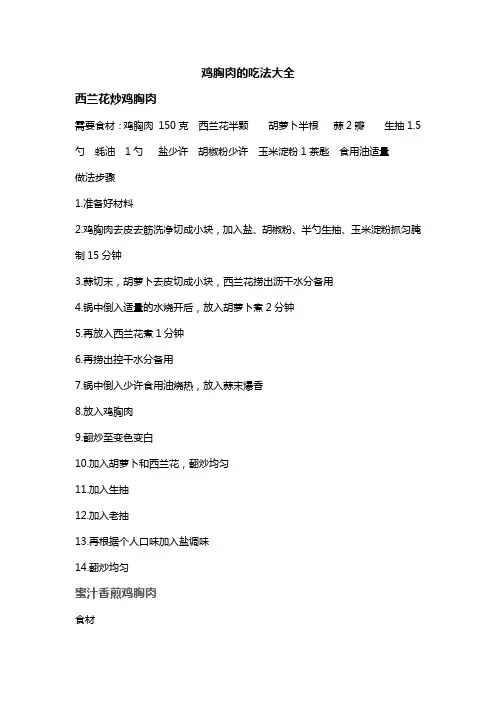 鸡胸肉的吃法大全

西兰花炒鸡胸肉

需要食材：鸡胸肉 150 克　西兰花半颗　胡萝卜半根　蒜 2 瓣　生抽 1.5 勺　蚝油　1 勺　盐少许　胡椒粉少许　玉米淀粉 1 茶匙　食用油适量

做法步骤

1.准备好材料

2.鸡胸肉去皮去筋洗净切成小块，加入盐、胡椒粉、半勺生抽、玉米淀粉抓匀腌制 15 分钟

3.蒜切末，胡萝卜去皮切成小块，西兰花捞出沥干水分备用

4.锅中倒入适量的水烧开后，放入胡萝卜煮 2 分钟

5.再放入西兰花煮 1 分钟

6.再捞出控干水分备用

7.锅中倒入少许食用油烧热，放入蒜末爆香

8.放入鸡胸肉

9.翻炒至变色变白

10.加入胡萝卜和西兰花，翻炒均匀

11.加入生抽

12.加入老抽

13.再根据个人口味加入盐调味

14.翻炒均匀

蜜汁香煎鸡胸肉

食材